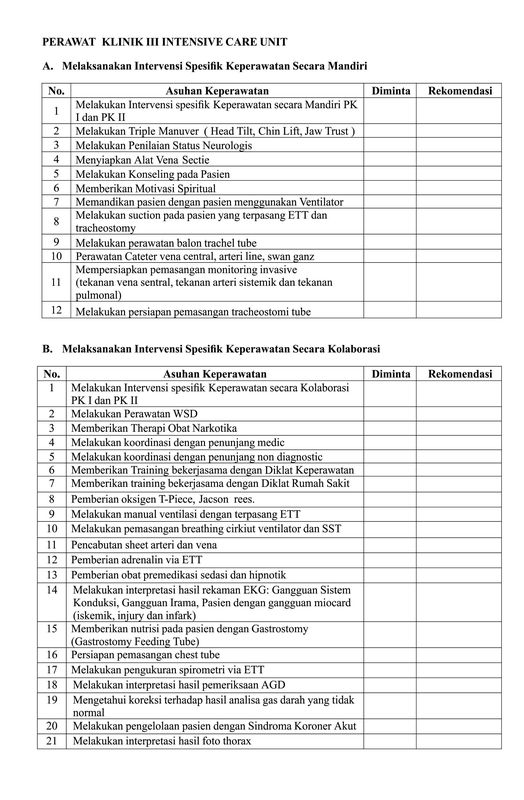 PERAWAT KLINIK III INTENSIVE CARE UNIT

A. Melaksanakan Intervensi Spesifik Keperawatan Secara Mandiri

| No. | Asuhan Keperawatan | Diminta | Rekomendasi |
|---|---|---|---|
| 1 | Melakukan Intervensi spesifik Keperawatan secara Mandiri PK I dan PK II | | |
| 2 | Melakukan Triple Manuver ( Head Tilt, Chin Lift, Jaw Trust ) | | |
| 3 | Melakukan Penilaian Status Neurologis | | |
| 4 | Menyiapkan Alat Vena Sectie | | |
| 5 | Melakukan Konseling pada Pasien | | |
| 6 | Memberikan Motivasi Spiritual | | |
| 7 | Memandikan pasien dengan pasien menggunakan Ventilator | | |
| 8 | Melakukan suction pada pasien yang terpasang ETT dan tracheostomy | | |
| 9 | Melakukan perawatan balon trachel tube | | |
| 10 | Perawatan Cateter vena central, arteri line, swan ganz | | |
| 11 | Mempersiapkan pemasangan monitoring invasive (tekanan vena sentral, tekanan arteri sistemik dan tekanan pulmonal) | | |
| 12 | Melakukan persiapan pemasangan tracheostomi tube | | |

B. Melaksanakan Intervensi Spesifik Keperawatan Secara Kolaborasi

| No. | Asuhan Keperawatan | Diminta | Rekomendasi |
|---|---|---|---|
| 1 | Melakukan Intervensi spesifik Keperawatan secara Kolaborasi PK I dan PK II | | |
| 2 | Melakukan Perawatan WSD | | |
| 3 | Memberikan Therapi Obat Narkotika | | |
| 4 | Melakukan koordinasi dengan penunjang medic | | |
| 5 | Melakukan koordinasi dengan penunjang non diagnostic | | |
| 6 | Memberikan Training bekerjasama dengan Diklat Keperawatan | | |
| 7 | Memberikan training bekerjasama dengan Diklat Rumah Sakit | | |
| 8 | Pemberian oksigen T-Piece, Jacson rees. | | |
| 9 | Melakukan manual ventilasi dengan terpasang ETT | | |
| 10 | Melakukan pemasangan breathing cirkiut ventilator dan SST | | |
| 11 | Pencabutan sheet arteri dan vena | | |
| 12 | Pemberian adrenalin via ETT | | |
| 13 | Pemberian obat premedikasi sedasi dan hipnotik | | |
| 14 | Melakukan interpretasi hasil rekaman EKG: Gangguan Sistem Konduksi, Gangguan Irama, Pasien dengan gangguan miocard (iskemik, injury dan infark) | | |
| 15 | Memberikan nutrisi pada pasien dengan Gastrostomy (Gastrostomy Feeding Tube) | | |
| 16 | Persiapan pemasangan chest tube | | |
| 17 | Melakukan pengukuran spirometri via ETT | | |
| 18 | Melakukan interpretasi hasil pemeriksaan AGD | | |
| 19 | Mengetahui koreksi terhadap hasil analisa gas darah yang tidak normal | | |
| 20 | Melakukan pengelolaan pasien dengan Sindroma Koroner Akut | | |
| 21 | Melakukan interpretasi hasil foto thorax | | |